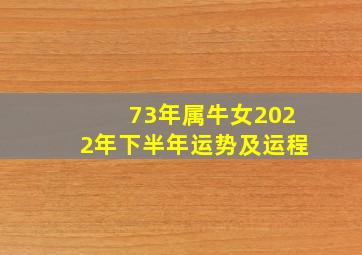 73年属牛女2022年下半年运势及运程